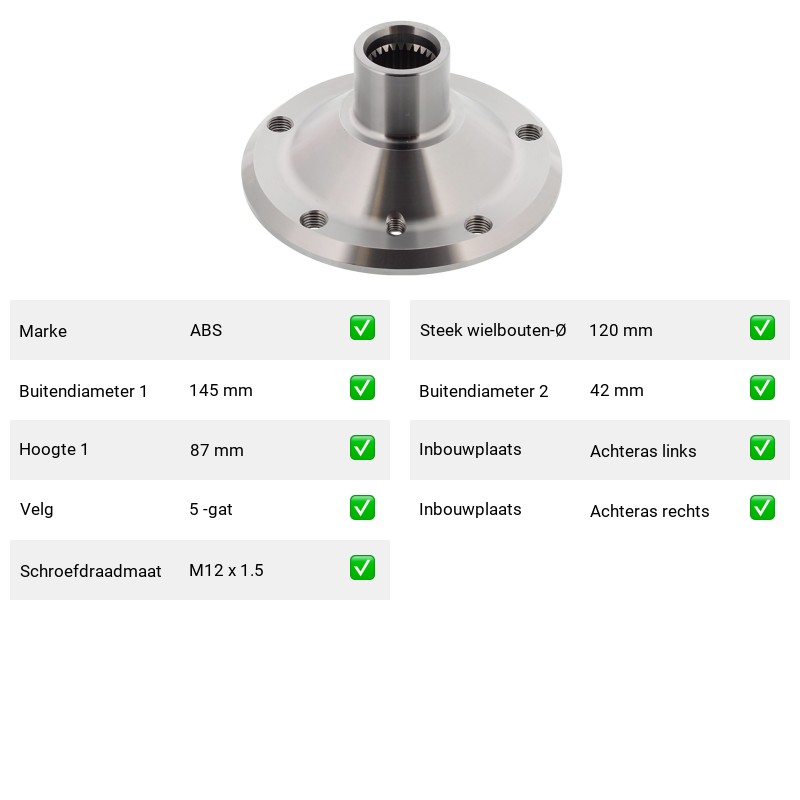 Marke ABS ☑

Buitendiameter 1 145 mm ☑

Hoogte 1 87 mm ☑

Velg 5 -gat ☑

Schroefdraadmaat M12 x 1.5 ☑

Steek wielbouten-Ø 120 mm ☑

Buitendiameter 2 42 mm ☑

Inbouwplaats Achteras links ☑

Inbouwplaats Achteras rechts ☑